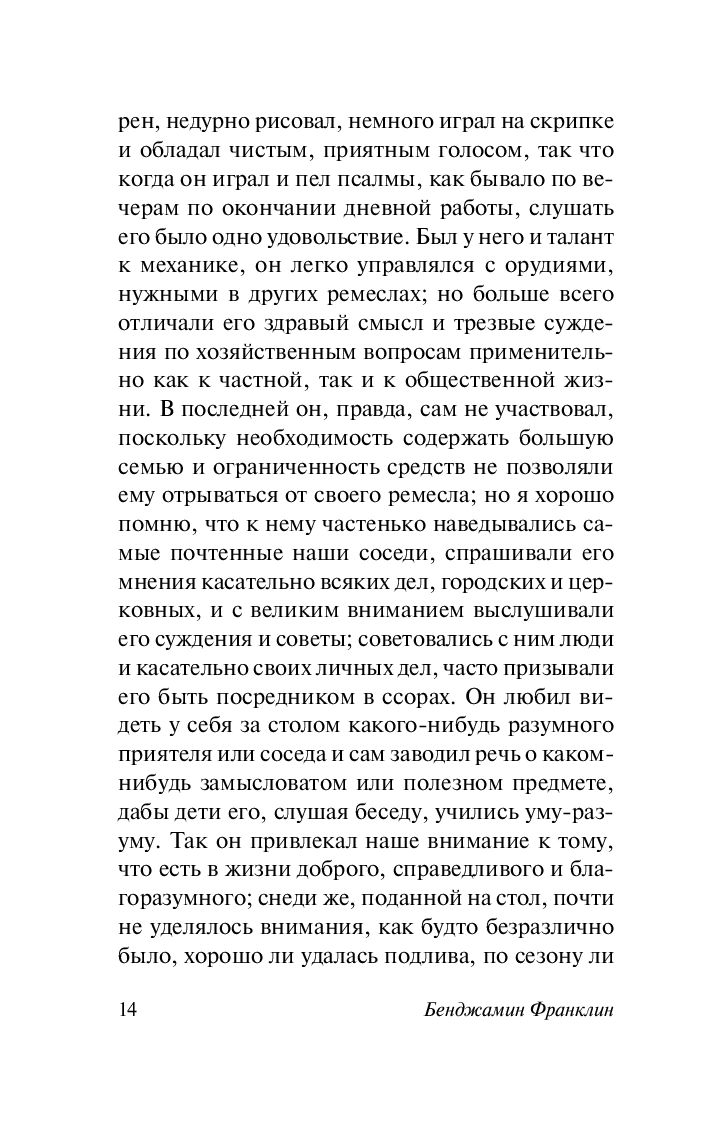 рен, недурно рисовал, немного играл на скрипке и обладал чистым, приятным голосом, так что когда он играл и пел псалмы, как бывало по вечерам по окончании дневной работы, слушать его было одно удовольствие. Был у него и талант к механике, он легко управлялся с орудиями, нужными в других ремеслах; но больше всего отличали его здравый смысл и трезвые суждения по хозяйственным вопросам применительно как к частной, так и к общественной жизни. В последней он, правда, сам не участвовал, поскольку необходимость содержать большую семью и ограниченность средств не позволяли ему отрываться от своего ремесла; но я хорошо помню, что к нему частенько наведывались самые почтенные наши соседи, спрашивали его мнения касательно всяких дел, городских и церковных, и с великим вниманием выслушивали его суждения и советы; советовались с ним люди и касательно своих личных дел, часто призывали его быть посредником в ссорах. Он любил видеть у себя за столом какого-нибудь разумного приятеля или соседа и сам заводил речь о каком-нибудь замысловатом или полезном предмете, дабы дети его, слушая беседу, учились уму-разуму. Так он привлекал наше внимание к тому, что есть в жизни доброго, справедливого и благоразумного; снеди же, поданной на стол, почти не уделялось внимания, как будто безразлично было, хорошо ли удалась подлива, по сезону ли

14 Бенджамин Франклин